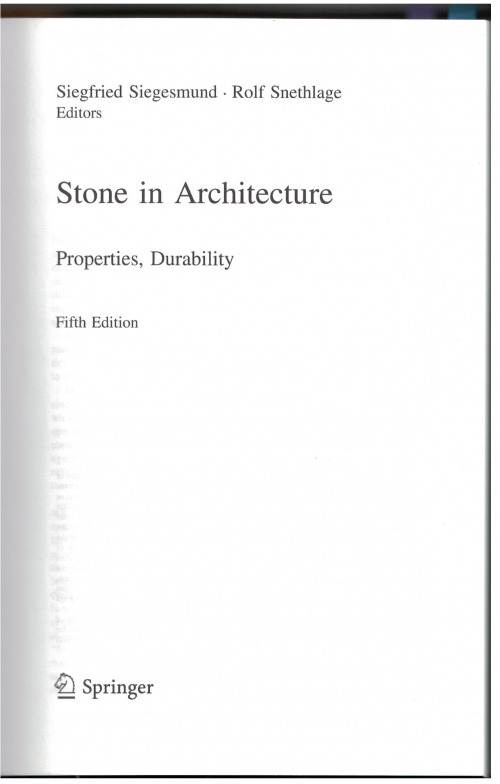 Siegfried Siegesmund · Rolf Snethlage
Editors

Stone in Architecture

Properties, Durability

Fifth Edition

Springer